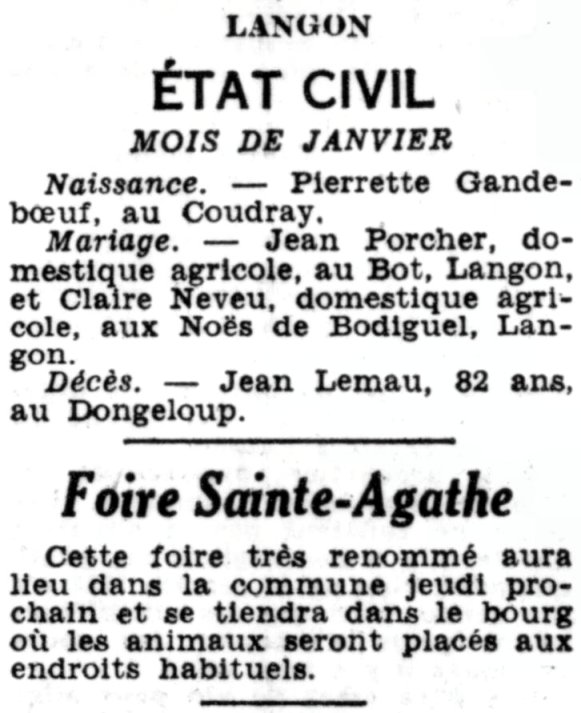 LANGON

ÉTAT CIVIL

MOIS DE JANVIER

Naissance. — Pierrette Gandebœuf, au Coudray.

Mariage. — Jean Porcher, domestique agricole, au Bot, Langon, et Claire Neveu, domestique agricole, aux Noës de Bodiguel, Langon.

Décès. — Jean Lemau, 82 ans, au Dongeloup.

Foire Sainte-Agathe

Cette foire très renommé aura lieu dans la commune jeudi prochain et se tiendra dans le bourg où les animaux seront placés aux endroits habituels.